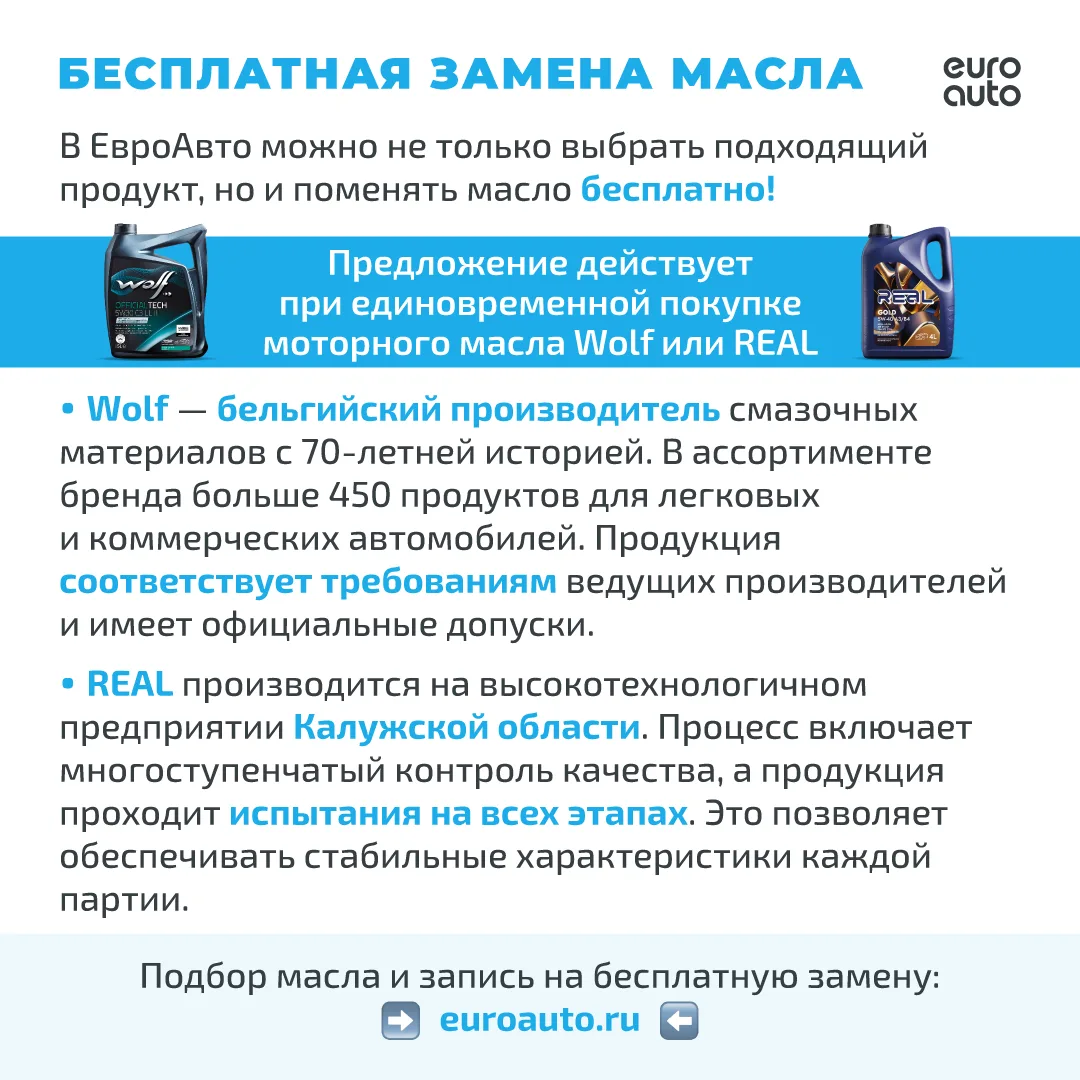 БЕСПЛАТНАЯ ЗАМЕНА МАСЛА

euro
auto

В ЕвроАвто можно не только выбрать подходящий продукт, но и поменять масло бесплатно!

Предложение действует при единовременной покупке моторного масла Wolf или REAL

• Wolf — бельгийский производитель смазочных материалов с 70-летней историей. В ассортименте бренда больше 450 продуктов для легковых и коммерческих автомобилей. Продукция соответствует требованиям ведущих производителей и имеет официальные допуски.

• REAL производится на высокотехнологичном предприятии Калужской области. Процесс включает многоступенчатый контроль качества, а продукция проходит испытания на всех этапах. Это позволяет обеспечивать стабильные характеристики каждой партии.

Подбор масла и запись на бесплатную замену:
➡ euroauto.ru ⬅